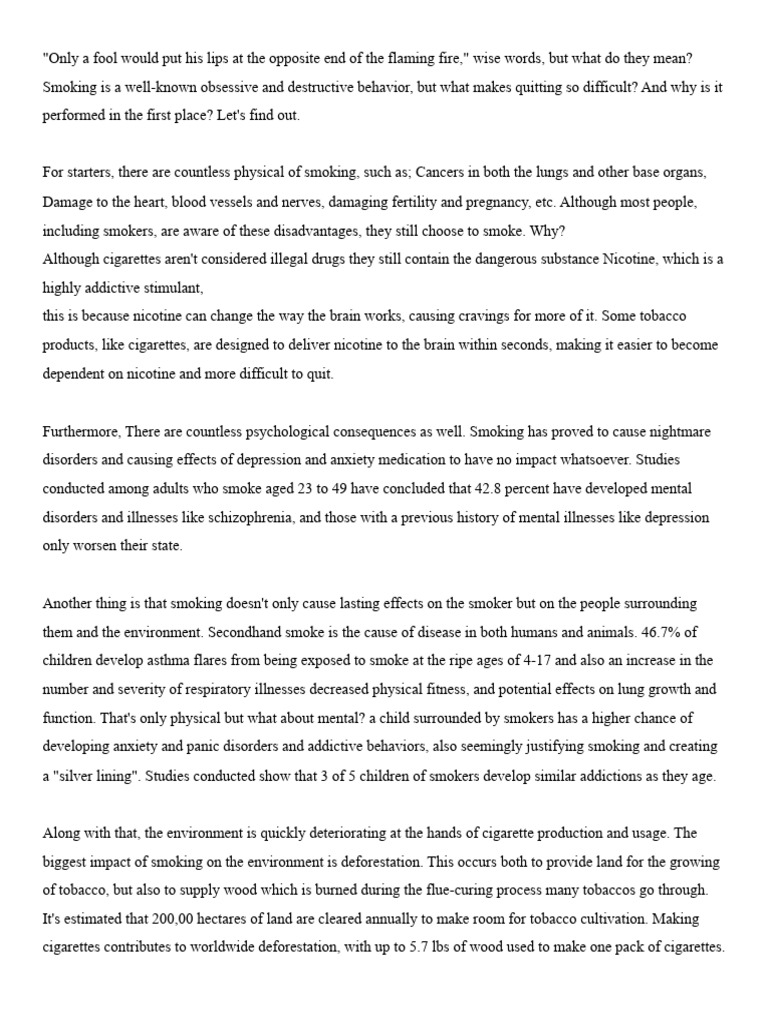 "Only a fool would put his lips at the opposite end of the flaming fire," wise words, but what do they mean? Smoking is a well-known obsessive and destructive behavior, but what makes quitting so difficult? And why is it performed in the first place? Let's find out.

For starters, there are countless physical of smoking, such as; Cancers in both the lungs and other base organs, Damage to the heart, blood vessels and nerves, damaging fertility and pregnancy, etc. Although most people, including smokers, are aware of these disadvantages, they still choose to smoke. Why?
Although cigarettes aren't considered illegal drugs they still contain the dangerous substance Nicotine, which is a highly addictive stimulant,
this is because nicotine can change the way the brain works, causing cravings for more of it. Some tobacco products, like cigarettes, are designed to deliver nicotine to the brain within seconds, making it easier to become dependent on nicotine and more difficult to quit.

Furthermore, There are countless psychological consequences as well. Smoking has proved to cause nightmare disorders and causing effects of depression and anxiety medication to have no impact whatsoever. Studies conducted among adults who smoke aged 23 to 49 have concluded that 42.8 percent have developed mental disorders and illnesses like schizophrenia, and those with a previous history of mental illnesses like depression only worsen their state.

Another thing is that smoking doesn't only cause lasting effects on the smoker but on the people surrounding them and the environment. Secondhand smoke is the cause of disease in both humans and animals. 46.7% of children develop asthma flares from being exposed to smoke at the ripe ages of 4-17 and also an increase in the number and severity of respiratory illnesses decreased physical fitness, and potential effects on lung growth and function. That's only physical but what about mental? a child surrounded by smokers has a higher chance of developing anxiety and panic disorders and addictive behaviors, also seemingly justifying smoking and creating a "silver lining". Studies conducted show that 3 of 5 children of smokers develop similar addictions as they age.

Along with that, the environment is quickly deteriorating at the hands of cigarette production and usage. The biggest impact of smoking on the environment is deforestation. This occurs both to provide land for the growing of tobacco, but also to supply wood which is burned during the flue-curing process many tobaccos go through. It's estimated that 200,00 hectares of land are cleared annually to make room for tobacco cultivation. Making cigarettes contributes to worldwide deforestation, with up to 5.7 lbs of wood used to make one pack of cigarettes.